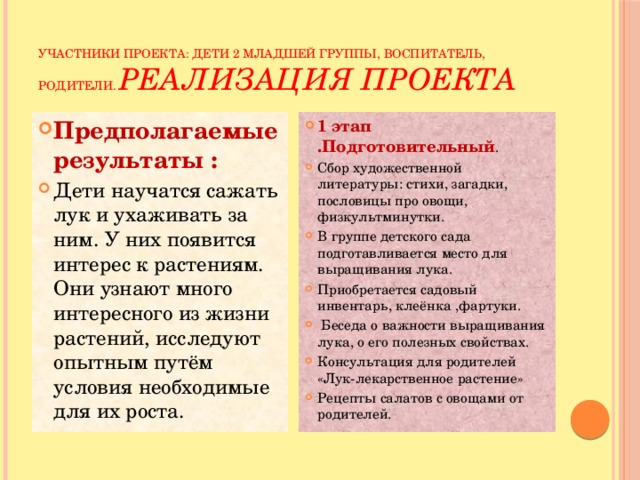 УЧАСТНИКИ ПРОЕКТА: ДЕТИ 2 МЛАДШЕЙ ГРУППЫ, ВОСПИТАТЕЛЬ, РОДИТЕЛИ.РЕАЛИЗАЦИЯ ПРОЕКТА

Предполагаемые результаты :

Дети научатся сажать лук и ухаживать за ним. У них появится интерес к растениям. Они узнают много интересного из жизни растений, исследуют опытным путём условия необходимые для их роста.

1 этап .Подготовительный.

Сбор художественной литературы: стихи, загадки, пословицы про овощи, физкультминутки.

В группе детского сада подготавливается место для выращивания лука.

Приобретается садовый инвентарь, клеёнка ,фартуки.

Беседа о важности выращивания лука, о его полезных свойствах.

Консультация для родителей «Лук-лекарственное растение»

Рецепты салатов с овощами от родителей.